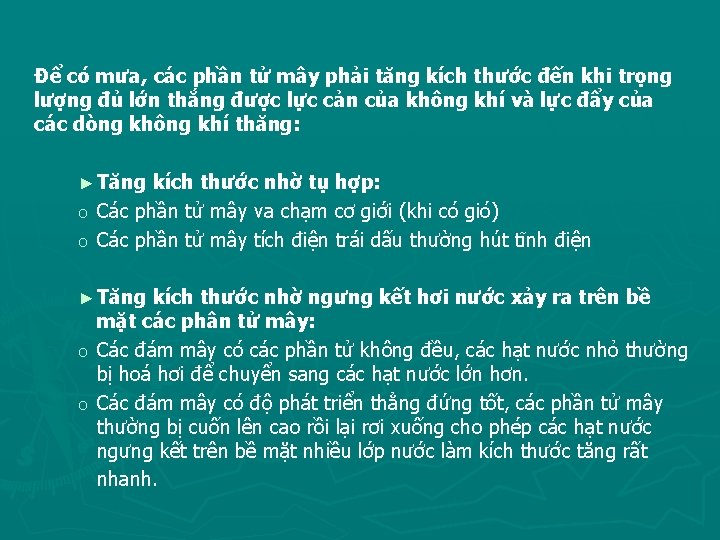 Để có mưa, các phần tử mây phải tăng kích thước đến khi trọng lượng đủ lớn thắng được lực cản của không khí và lực đẩy của các dòng không khí thăng:

► Tăng kích thước nhờ tụ hợp:
o Các phần tử mây va chạm cơ giới (khi có gió)
o Các phần tử mây tích điện trái dấu thường hút tĩnh điện

► Tăng kích thước nhờ ngưng kết hơi nước xảy ra trên bề mặt các phân tử mây:
o Các đám mây có các phần tử không đều, các hạt nước nhỏ thường bị hoá hơi để chuyển sang các hạt nước lớn hơn.
o Các đám mây có độ phát triển thẳng đứng tốt, các phần tử mây thường bị cuốn lên cao rồi lại rơi xuống cho phép các hạt nước ngưng kết trên bề mặt nhiều lớp nước làm kích thước tăng rất nhanh.